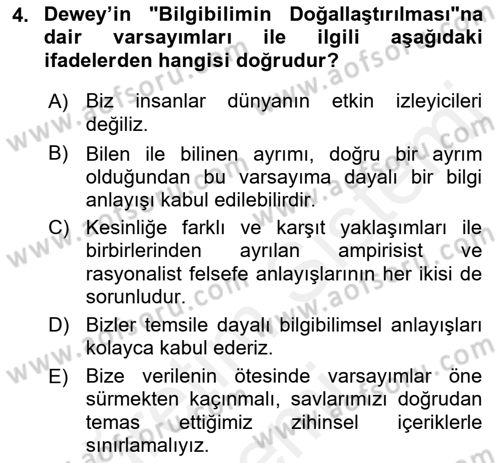 4. Dewey'in "Bilgibilimin Doğallaştırılması"na dair varsayımları ile ilgili aşağıdaki ifadelerden hangisi doğrudur?

A) Biz insanlar dünyanın etkin izleyicileri değiliz.

B) Bilen ile bilinen ayrımı, doğru bir ayrım olduğundan bu varsayıma dayalı bir bilgi anlayışı kabul edilebilirdir.

C) Kesinliğe farklı ve karşıt yaklaşımları ile birbirlerinden ayrılan ampirisist ve rasyonalist felsefe anlayışlarının her ikisi de sorunludur.

D) Bizler temsile dayalı bilgibilimsel anlayışları kolayca kabul ederiz.

E) Bize verilenin ötesinde varsayımlar öne sürmekten kaçınmalı, savlarımızı doğrudan temas ettiğimiz zihinsel içeriklerle sınırlamalıyız.

www.aofsoru.com